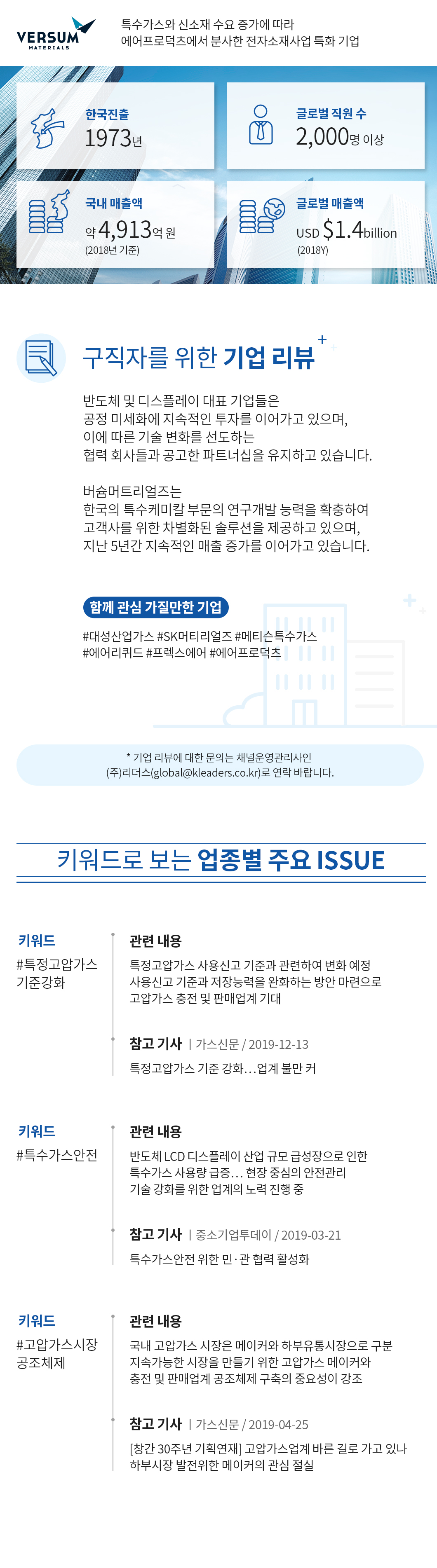 VERSUM MATERIALS

특수가스와 신소재 수요 증가에 따라 에어프로덕츠에서 분사한 전자소재사업 특화 기업

한국진출
1973년

글로벌 직원 수
2,000명 이상

국내 매출액
약 4,913억 원
(2018년 기준)

글로벌 매출액
USD $1.4billion
(2018Y)

구직자를 위한 기업 리뷰

반도체 및 디스플레이 대표 기업들은 공정 미세화에 지속적인 투자를 이어가고 있으며, 이에 따른 기술 변화를 선도하는 협력 회사들과 공고한 파트너십을 유지하고 있습니다.

버슘머트리얼즈는 한국의 특수케미칼 부문의 연구개발 능력을 확충하여 고객사를 위한 차별화된 솔루션을 제공하고 있으며, 지난 5년간 지속적인 매출 증가를 이어가고 있습니다.

함께 관심 가질만한 기업

#대성산업가스 #SK머티리얼즈 #메티슨특수가스 #에어리퀴드 #프렉스에어 #에어프로덕츠

* 기업 리뷰에 대한 문의는 채널운영관리사인 (주)리더스(global@kleaders.co.kr)로 연락 바랍니다.

키워드로 보는 업종별 주요 ISSUE

키워드
#특정고압가스 기준강화

관련 내용
특정고압가스 사용신고 기준과 관련하여 변화 예정 사용신고 기준과 저장능력을 완화하는 방안 마련으로 고압가스 충전 및 판매업계 기대

참고 기사 | 가스신문 / 2019-12-13
특정고압가스 기준 강화…업계 불만 커

키워드
#특수가스안전

관련 내용
반도체 LCD 디스플레이 산업 규모 급성장으로 인한 특수가스 사용량 급증… 현장 중심의 안전관리 기술 강화를 위한 업계의 노력 진행 중

참고 기사 | 중소기업투데이 / 2019-03-21
특수가스안전 위한 민·관 협력 활성화

키워드
#고압가스시장 공조체제

관련 내용
국내 고압가스 시장은 메이커와 하부유통시장으로 구분 지속가능한 시장을 만들기 위한 고압가스 메이커와 충전 및 판매업계 공조체제 구축의 중요성이 강조

참고 기사 | 가스신문 / 2019-04-25
[창간 30주년 기획연재] 고압가스업계 바른 길로 가고 있나 하부시장 발전위한 메이커의 관심 절실